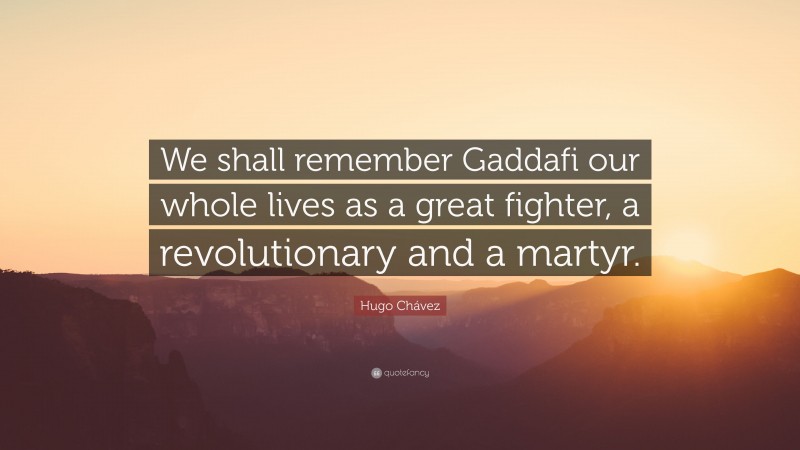 We shall remember Gaddafi our whole lives as a great fighter, a revolutionary and a martyr.

Hugo Chávez

quotefancy